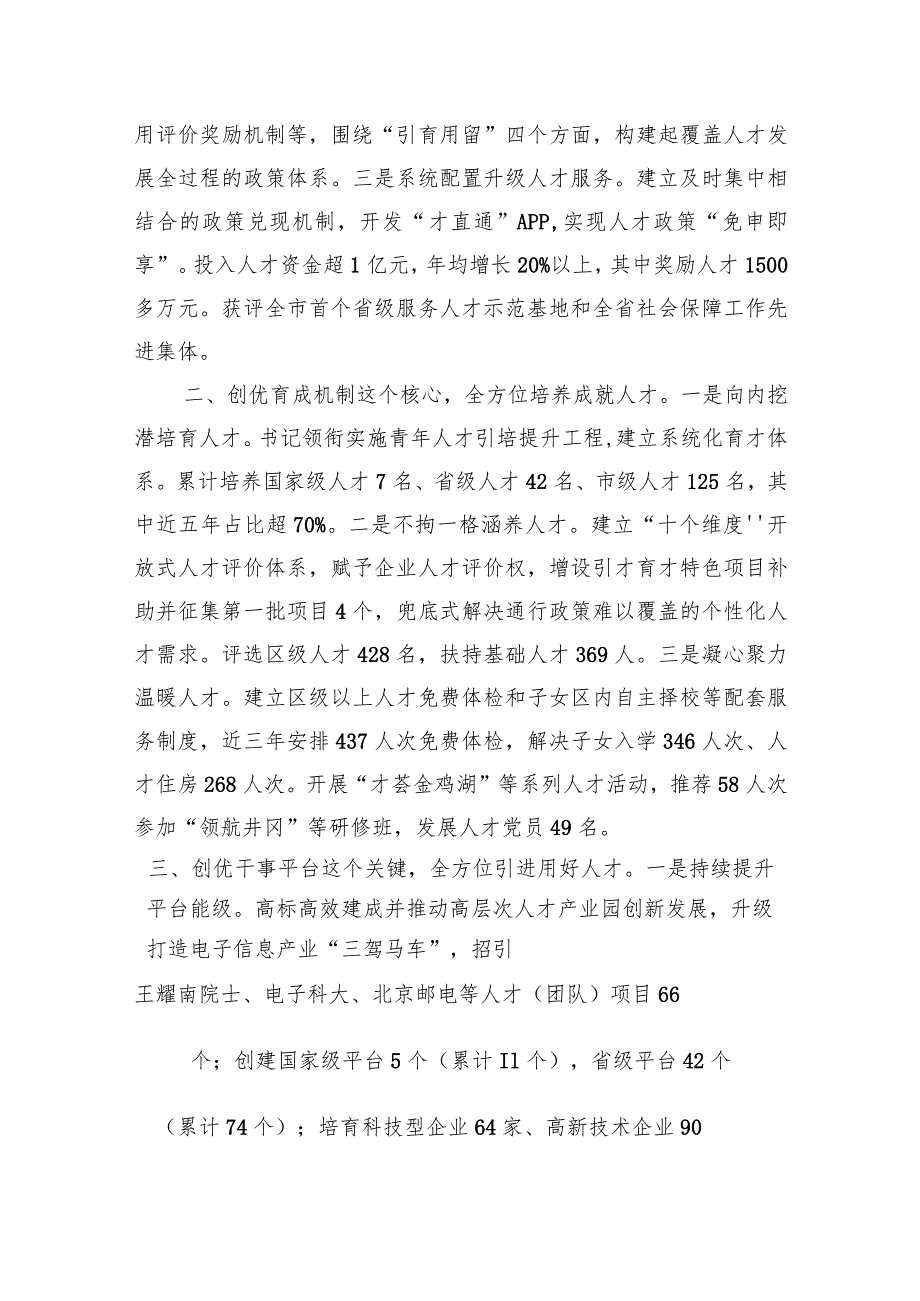 用评价奖励机制等，围绕“引育用留”四个方面，构建起覆盖人才发展全过程的政策体系。三是系统配置升级人才服务。建立及时集中相结合的政策兑现机制，开发“才直通”APP,实现人才政策“免申即享”。投入人才资金超1亿元，年均增长20%以上，其中奖励人才1500多万元。获评全市首个省级服务人才示范基地和全省社会保障工作先进集体。

二、创优育成机制这个核心，全方位培养成就人才。一是向内挖潜培育人才。书记领衔实施青年人才引培提升工程,建立系统化育才体系。累计培养国家级人才7名、省级人才42名、市级人才125名，其中近五年占比超70%。二是不拘一格涵养人才。建立“十个维度''开放式人才评价体系，赋予企业人才评价权，增设引才育才特色项目补助并征集第一批项目4个，兜底式解决通行政策难以覆盖的个性化人才需求。评选区级人才428名，扶持基础人才369人。三是凝心聚力温暖人才。建立区级以上人才免费体检和子女区内自主择校等配套服务制度，近三年安排437人次免费体检，解决子女入学346人次、人才住房268人次。开展“才荟金鸡湖”等系列人才活动，推荐58人次参加“领航井冈”等研修班，发展人才党员49名。

三、创优干事平台这个关键，全方位引进用好人才。一是持续提升平台能级。高标高效建成并推动高层次人才产业园创新发展，升级打造电子信息产业“三驾马车”，招引

王耀南院士、电子科大、北京邮电等人才（团队）项目66

个；创建国家级平台5个（累计I1个），省级平台42个

（累计74个）；培育科技型企业64家、高新技术企业90